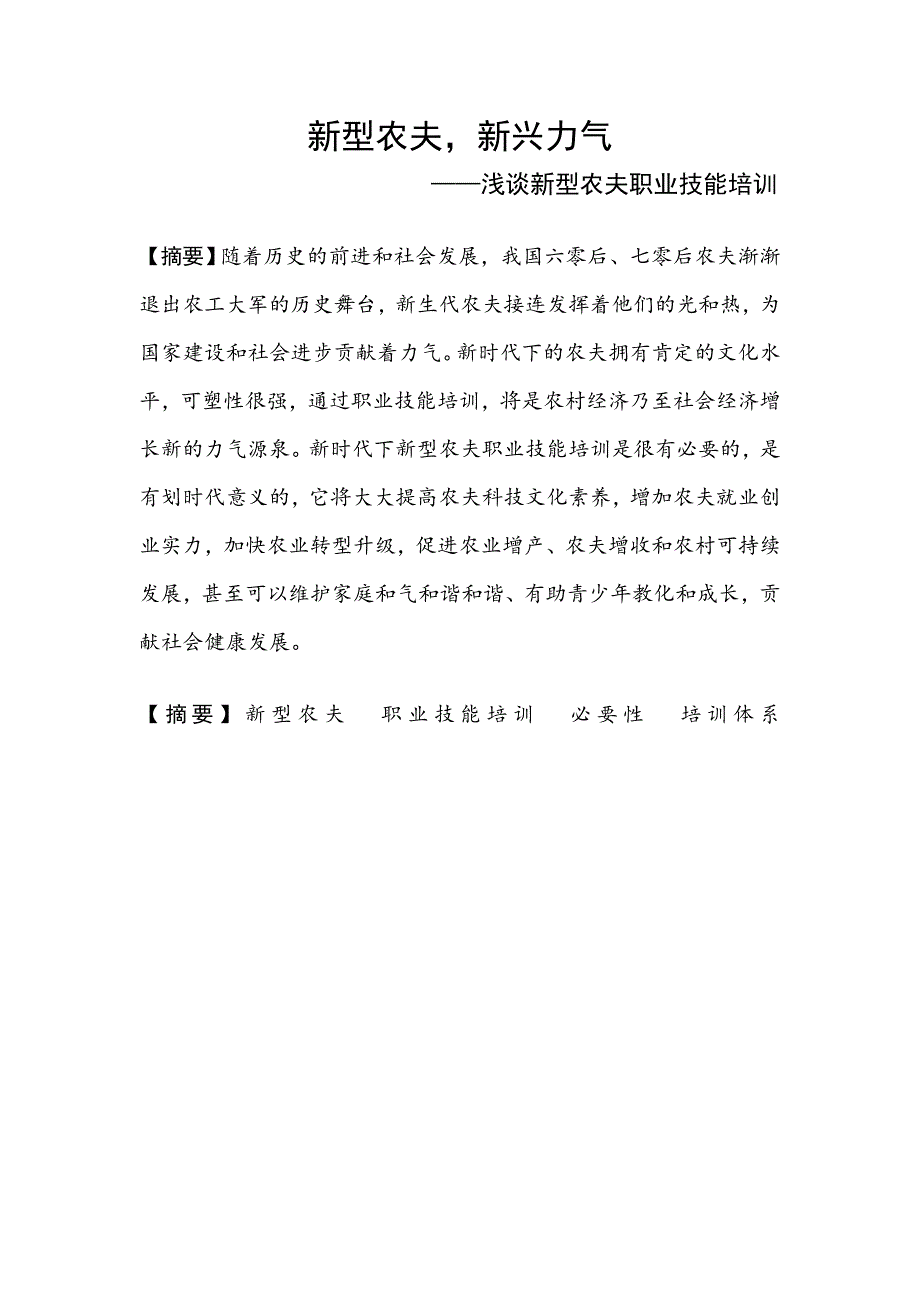 新型农夫，新兴力气

——浅谈新型农夫职业技能培训

【摘要】随着历史的前进和社会发展，我国六零后、七零后农夫渐渐退出农工大军的历史舞台，新生代农夫接连发挥着他们的光和热，为国家建设和社会进步贡献着力气。新时代下的农夫拥有肯定的文化水平，可塑性很强，通过职业技能培训，将是农村经济乃至社会经济增长新的力气源泉。新时代下新型农夫职业技能培训是很有必要的，是有划时代意义的，它将大大提高农夫科技文化素养，增加农夫就业创业实力，加快农业转型升级，促进农业增产、农夫增收和农村可持续发展，甚至可以维护家庭和气和谐和谐、有助青少年教化和成长，贡献社会健康发展。

【摘要】新型农夫　职业技能培训　必要性　培训体系